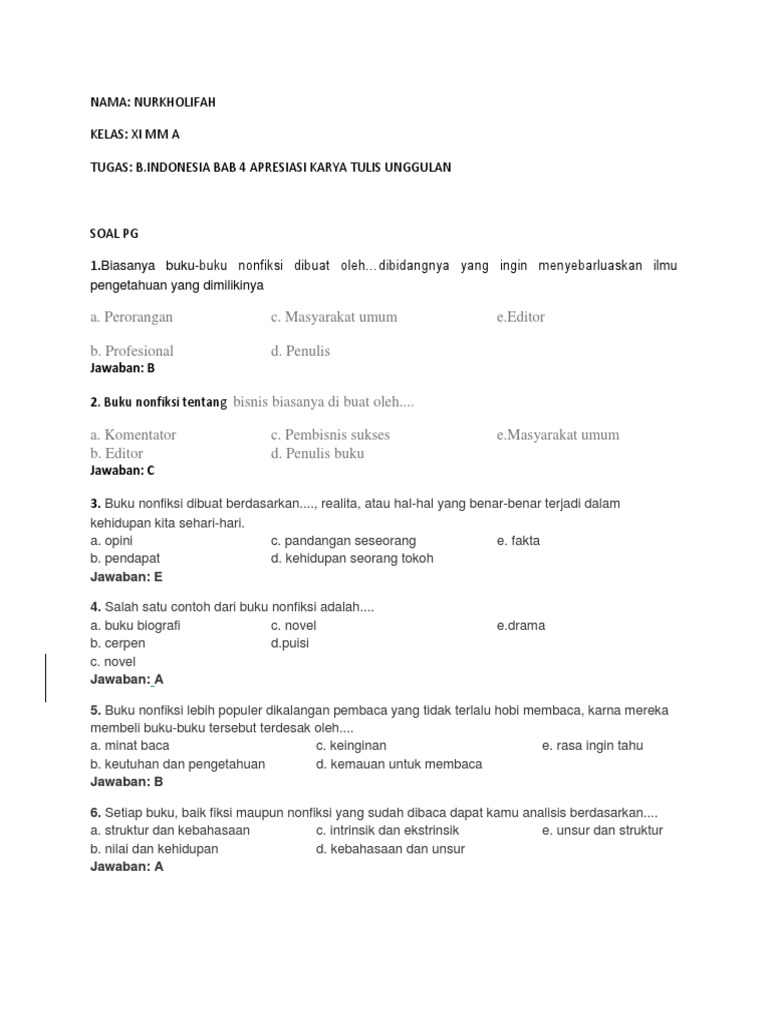 NAMA: NURKHOLIFAH

KELAS: XI MM A

TUGAS: B.INDONESIA BAB 4 APRESIASI KARYA TULIS UNGGULAN

SOAL PG

1.Biasanya buku-buku nonfiksi dibuat oleh…dibidangnya yang ingin menyebarluaskan ilmu pengetahuan yang dimilikinya

a. Perorangan c. Masyarakat umum e.Editor

b. Profesional d. Penulis
Jawaban: B

2. Buku nonfiksi tentang bisnis biasanya di buat oleh....

a. Komentator c. Pembisnis sukses e.Masyarakat umum
b. Editor d. Penulis buku
Jawaban: C

3. Buku nonfiksi dibuat berdasarkan...., realita, atau hal-hal yang benar-benar terjadi dalam kehidupan kita sehari-hari.
a. opini c. pandangan seseorang e. fakta
b. pendapat d. kehidupan seorang tokoh
Jawaban: E

4. Salah satu contoh dari buku nonfiksi adalah....
a. buku biografi c. novel e.drama
b. cerpen d.puisi
c. novel
Jawaban: A

5. Buku nonfiksi lebih populer dikalangan pembaca yang tidak terlalu hobi membaca, karna mereka membeli buku-buku tersebut terdesak oleh....
a. minat baca c. keinginan e. rasa ingin tahu
b. keutuhan dan pengetahuan d. kemauan untuk membaca
Jawaban: B

6. Setiap buku, baik fiksi maupun nonfiksi yang sudah dibaca dapat kamu analisis berdasarkan....
a. struktur dan kebahasaan c. intrinsik dan ekstrinsik e. unsur dan struktur
b. nilai dan kehidupan d. kebahasaan dan unsur
Jawaban: A